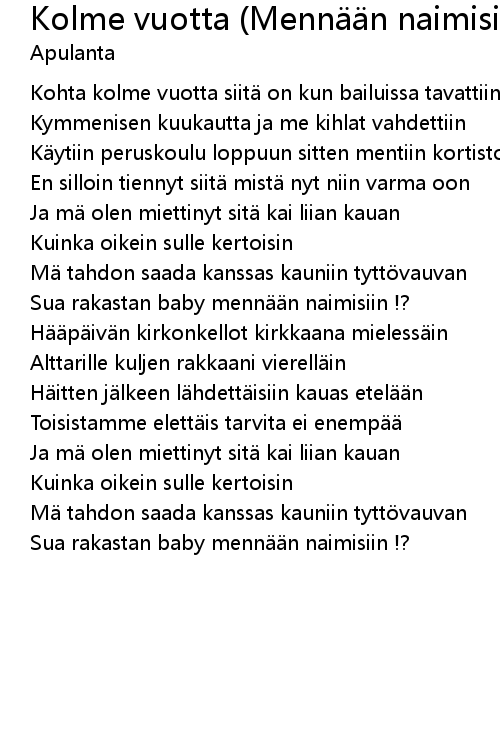 Kolme vuotta (Mennään naimisi
Apulanta

Kohta kolme vuotta siitä on kun bailuissa tavattiin
Kymmenisen kuukautta ja me kihlat vahdettiin
Käytiin peruskoulu loppuun sitten mentiin kortisto
En silloin tiennyt siitä mistä nyt niin varma oon
Ja mä olen miettinyt sitä kai liian kauan
Kuinka oikein sulle kertoisin
Mä tahdon saada kanssas kauniin tyttövauvan
Sua rakastan baby mennään naimisiin !?
Hääpäivän kirkonkellot kirkkaana mielessäin
Alttarille kuljen rakkaani vierelläin
Häitten jälkeen lähdettäisiin kauas etelään
Toisistamme elettäis tarvita ei enempää
Ja mä olen miettinyt sitä kai liian kauan
Kuinka oikein sulle kertoisin
Mä tahdon saada kanssas kauniin tyttövauvan
Sua rakastan baby mennään naimisiin !?